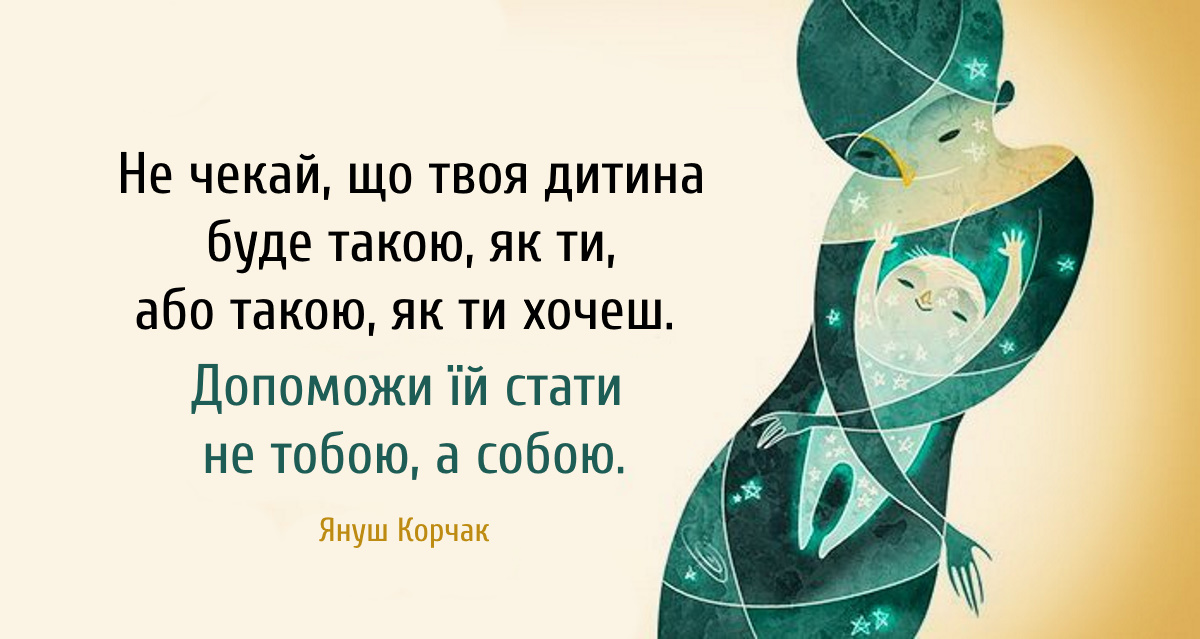 Не чекай, що твоя дитина буде такою, як ти, або такою, як ти хочеш.

Допоможи їй стати не тобою, а собою.

Януш Корчак